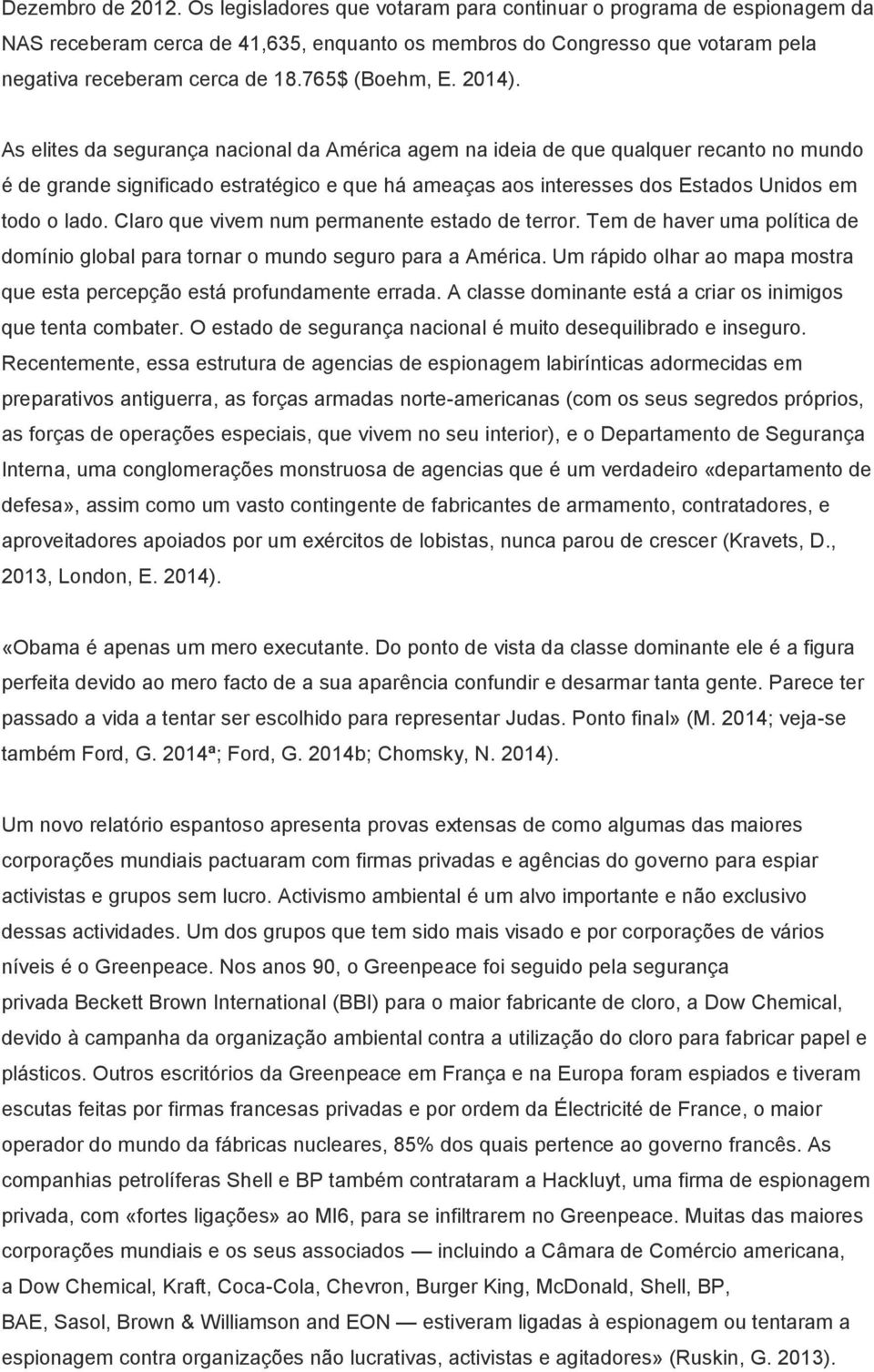 Dezembro de 2012. Os legisladores que votaram para continuar o programa de espionagem da NAS receberam cerca de 41,635, enquanto os membros do Congresso que votaram pela negativa receberam cerca de 18.765$ (Boehm, E. 2014).

As elites da segurança nacional da América agem na ideia de que qualquer recanto no mundo é de grande significado estratégico e que há ameaças aos interesses dos Estados Unidos em todo o lado. Claro que vivem num permanente estado de terror. Tem de haver uma política de domínio global para tornar o mundo seguro para a América. Um rápido olhar ao mapa mostra que esta percepção está profundamente errada. A classe dominante está a criar os inimigos que tenta combater. O estado de segurança nacional é muito desequilibrado e inseguro. Recentemente, essa estrutura de agencias de espionagem labirínticas adormecidas em preparativos antiguerra, as forças armadas norte-americanas (com os seus segredos próprios, as forças de operações especiais, que vivem no seu interior), e o Departamento de Segurança Interna, uma conglomerações monstruosa de agencias que é um verdadeiro «departamento de defesa», assim como um vasto contingente de fabricantes de armamento, contratadores, e aproveitadores apoiados por um exércitos de lobistas, nunca parou de crescer (Kravets, D., 2013, London, E. 2014).

«Obama é apenas um mero executante. Do ponto de vista da classe dominante ele é a figura perfeita devido ao mero facto de a sua aparência confundir e desarmar tanta gente. Parece ter passado a vida a tentar ser escolhido para representar Judas. Ponto final» (M. 2014; veja-se também Ford, G. 2014ª; Ford, G. 2014b; Chomsky, N. 2014).

Um novo relatório espantoso apresenta provas extensas de como algumas das maiores corporações mundiais pactuaram com firmas privadas e agências do governo para espiar activistas e grupos sem lucro. Activismo ambiental é um alvo importante e não exclusivo dessas actividades. Um dos grupos que tem sido mais visado e por corporações de vários níveis é o Greenpeace. Nos anos 90, o Greenpeace foi seguido pela segurança privada Beckett Brown International (BBI) para o maior fabricante de cloro, a Dow Chemical, devido à campanha da organização ambiental contra a utilização do cloro para fabricar papel e plásticos. Outros escritórios da Greenpeace em França e na Europa foram espiados e tiveram escutas feitas por firmas francesas privadas e por ordem da Électricité de France, o maior operador do mundo da fábricas nucleares, 85% dos quais pertence ao governo francês. As companhias petrolíferas Shell e BP também contrataram a Hackluyt, uma firma de espionagem privada, com «fortes ligações» ao MI6, para se infiltrarem no Greenpeace. Muitas das maiores corporações mundiais e os seus associados — incluindo a Câmara de Comércio Americana, a Dow Chemical, Kraft, Coca-Cola, Chevron, Burger King, McDonald, Shell, BP, BAE, Sasol, Brown & Williamson and EON — estiveram ligadas à espionagem ou tentaram a espionagem contra organizações não lucrativas, activistas e agitadores» (Ruskin, G. 2013).